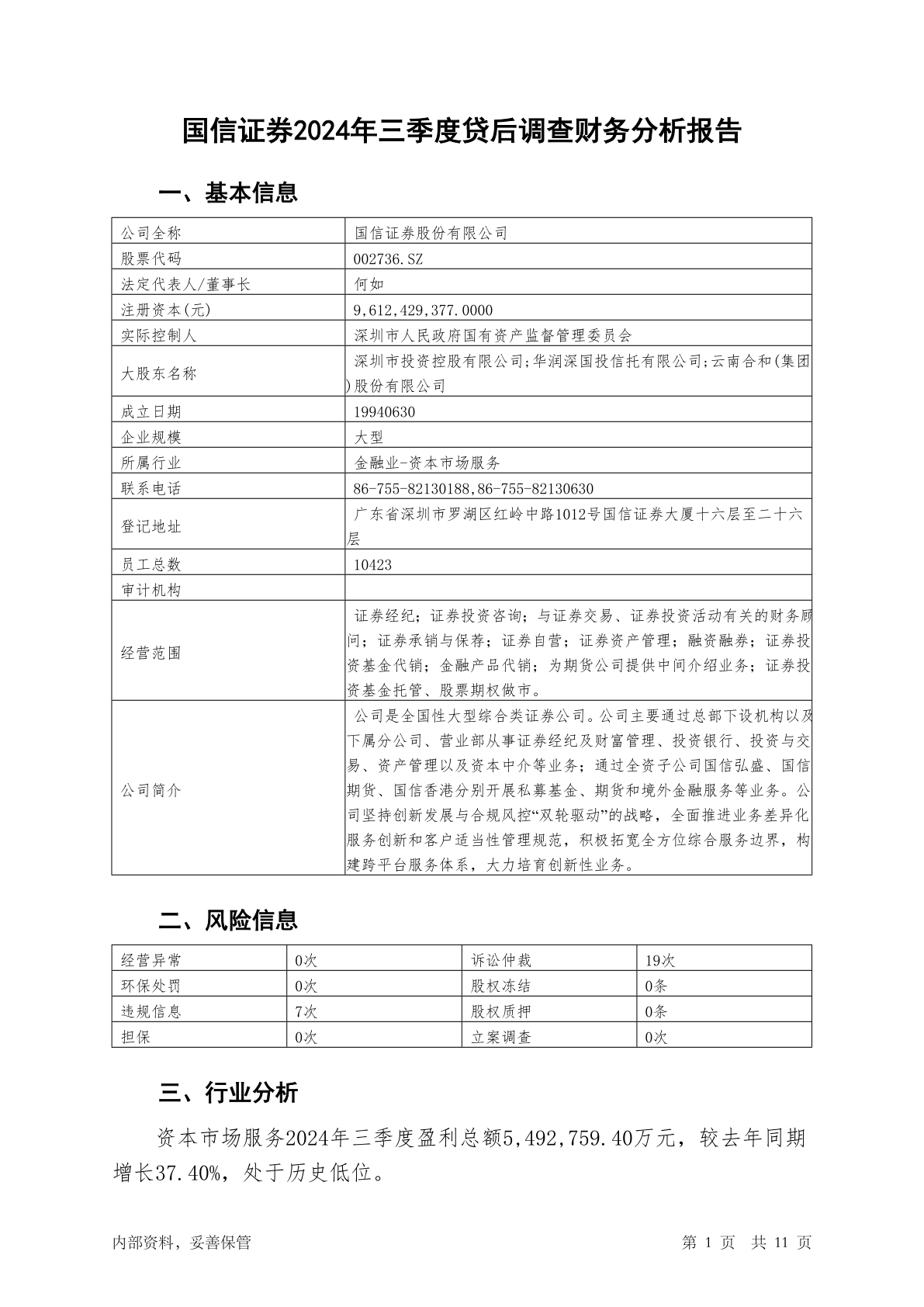 国信证券2024年三季度贷后调查财务分析报告

一、基本信息

| 公司全称 | 国信证券股份有限公司 |
|---|---|
| 股票代码 | 002736.SZ |
| 法定代表人/董事长 | 何如 |
| 注册资本(元) | 9,612,429,377.0000 |
| 实际控制人 | 深圳市人民政府国有资产监督管理委员会 |
| 大股东名称 | 深圳市投资控股有限公司;华润深国投信托有限公司;云南合和(集团)股份有限公司 |
| 成立日期 | 19940630 |
| 企业规模 | 大型 |
| 所属行业 | 金融业-资本市场服务 |
| 联系电话 | 86-755-82130188,86-755-82130630 |
| 登记地址 | 广东省深圳市罗湖区红岭中路1012号国信证券大厦十六层至二十六层 |
| 员工总数 | 10423 |
| 审计机构 | |
| 经营范围 | 证券经纪;证券投资咨询;与证券交易、证券投资活动有关的财务顾问;证券承销与保荐;证券自营;证券资产管理;融资融券;证券投资基金代销;金融产品代销;为期货公司提供中间介绍业务;证券投资基金托管、股票期权做市。 |
| 公司简介 | 公司是全国性大型综合类证券公司。公司主要通过总部下设机构以及下属分公司、营业部从事证券经纪及财富管理、投资银行、投资与交易、资产管理以及资本中介等业务;通过全资子公司国信弘盛、国信期货、国信香港分别开展私募基金、期货和境外金融服务等业务。公司坚持创新发展与合规风控“双轮驱动”的战略,全面推进业务差异化服务创新和客户适当性管理规范,积极拓宽全方位综合服务边界,构建跨平台服务体系,大力培育创新性业务。 |

二、风险信息

| 经营异常 | 0次 | 诉讼仲裁 | 19次 |
|---|---|---|---|
| 环保处罚 | 0次 | 股权冻结 | 0条 |
| 违规信息 | 7次 | 股权质押 | 0条 |
| 担保 | 0次 | 立案调查 | 0次 |

三、行业分析

资本市场服务2024年三季度盈利总额5,492,759.40万元,较去年同期增长37.40%,处于历史低位。

内部资料,妥善保管 第 1 页 共 11 页